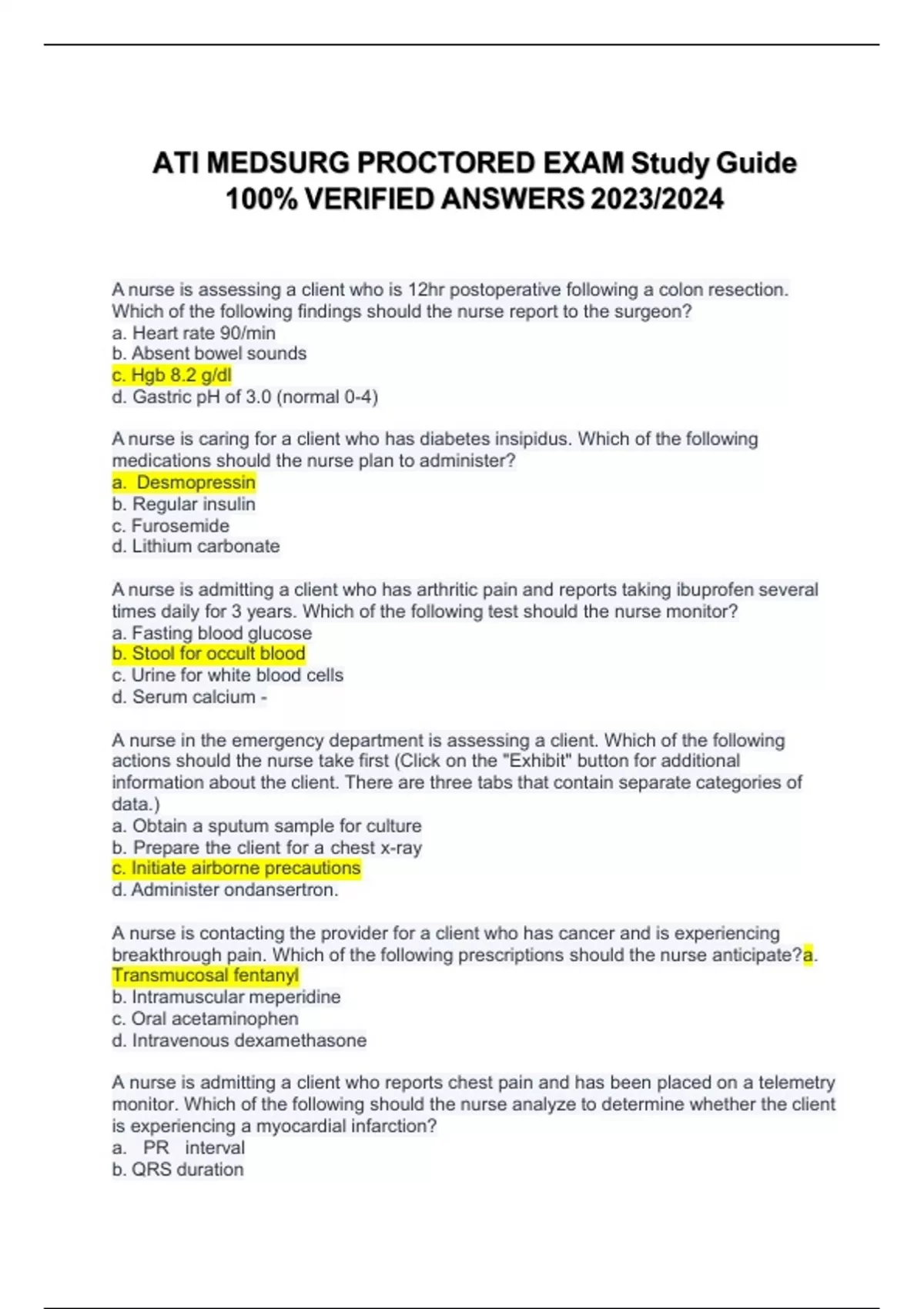 ATI MEDSURG PROCTORED EXAM Study Guide 100% VERIFIED ANSWERS 2023/2024

A nurse is assessing a client who is 12hr postoperative following a colon resection. Which of the following findings should the nurse report to the surgeon?
a. Heart rate 90/min
b. Absent bowel sounds
c. Hgb 8.2 g/dl
d. Gastric pH of 3.0 (normal 0-4)

A nurse is caring for a client who has diabetes insipidus. Which of the following medications should the nurse plan to administer?
a. Desmopressin
b. Regular insulin
c. Furosemide
d. Lithium carbonate

A nurse is admitting a client who has arthritic pain and reports taking ibuprofen several times daily for 3 years. Which of the following test should the nurse monitor?
a. Fasting blood glucose
b. Stool for occult blood
c. Urine for white blood cells
d. Serum calcium -

A nurse in the emergency department is assessing a client. Which of the following actions should the nurse take first (Click on the "Exhibit" button for additional information about the client. There are three tabs that contain separate categories of data.)
a. Obtain a sputum sample for culture
b. Prepare the client for a chest x-ray
c. Initiate airborne precautions
d. Administer ondansertron.

A nurse is contacting the provider for a client who has cancer and is experiencing breakthrough pain. Which of the following prescriptions should the nurse anticipate?a. Transmucosal fentanyl
b. Intramuscular meperidine
c. Oral acetaminophen
d. Intravenous dexamethasone

A nurse is admitting a client who reports chest pain and has been placed on a telemetry monitor. Which of the following should the nurse analyze to determine whether the client is experiencing a myocardial infarction?
a. PR interval
b. QRS duration